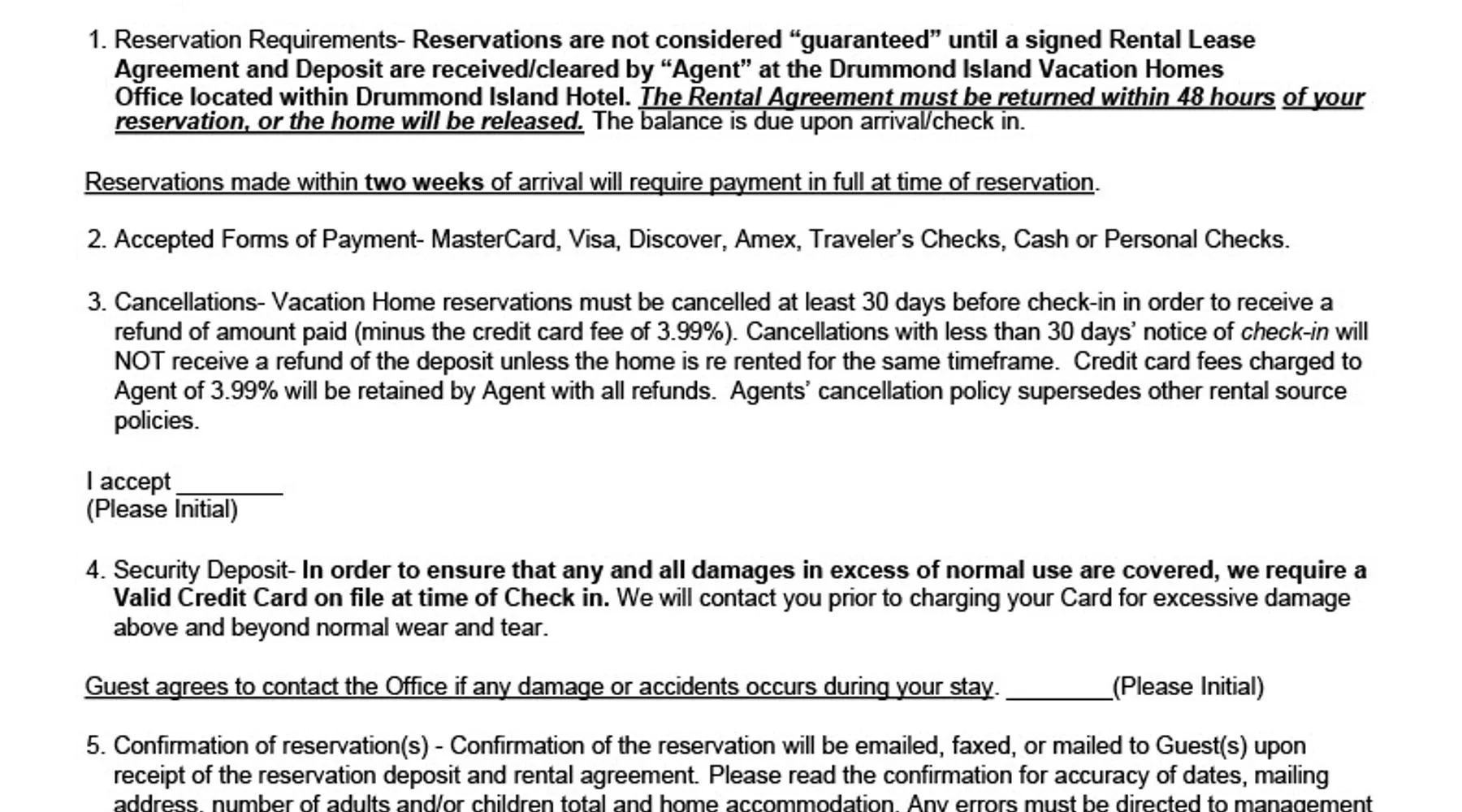 1. Reservation Requirements- Reservations are not considered “guaranteed” until a signed Rental Lease Agreement and Deposit are received/cleared by “Agent” at the Drummond Island Vacation Homes Office located within Drummond Island Hotel. The Rental Agreement must be returned within 48 hours of your reservation, or the home will be released. The balance is due upon arrival/check in.

Reservations made within two weeks of arrival will require payment in full at time of reservation.

2. Accepted Forms of Payment- MasterCard, Visa, Discover, Amex, Traveler’s Checks, Cash or Personal Checks.

3. Cancellations- Vacation Home reservations must be cancelled at least 30 days before check-in in order to receive a refund of amount paid (minus the credit card fee of 3.99%). Cancellations with less than 30 days’ notice of check-in will NOT receive a refund of the deposit unless the home is re rented for the same timeframe. Credit card fees charged to Agent of 3.99% will be retained by Agent with all refunds. Agents’ cancellation policy supersedes other rental source policies.

I accept ________
(Please Initial)

4. Security Deposit- In order to ensure that any and all damages in excess of normal use are covered, we require a Valid Credit Card on file at time of Check in. We will contact you prior to charging your Card for excessive damage above and beyond normal wear and tear.

Guest agrees to contact the Office if any damage or accidents occurs during your stay. ________(Please Initial)

5. Confirmation of reservation(s) - Confirmation of the reservation will be emailed, faxed, or mailed to Guest(s) upon receipt of the reservation deposit and rental agreement. Please read the confirmation for accuracy of dates, mailing address, number of adults and/or children total and home accommodation. Any errors must be directed to management